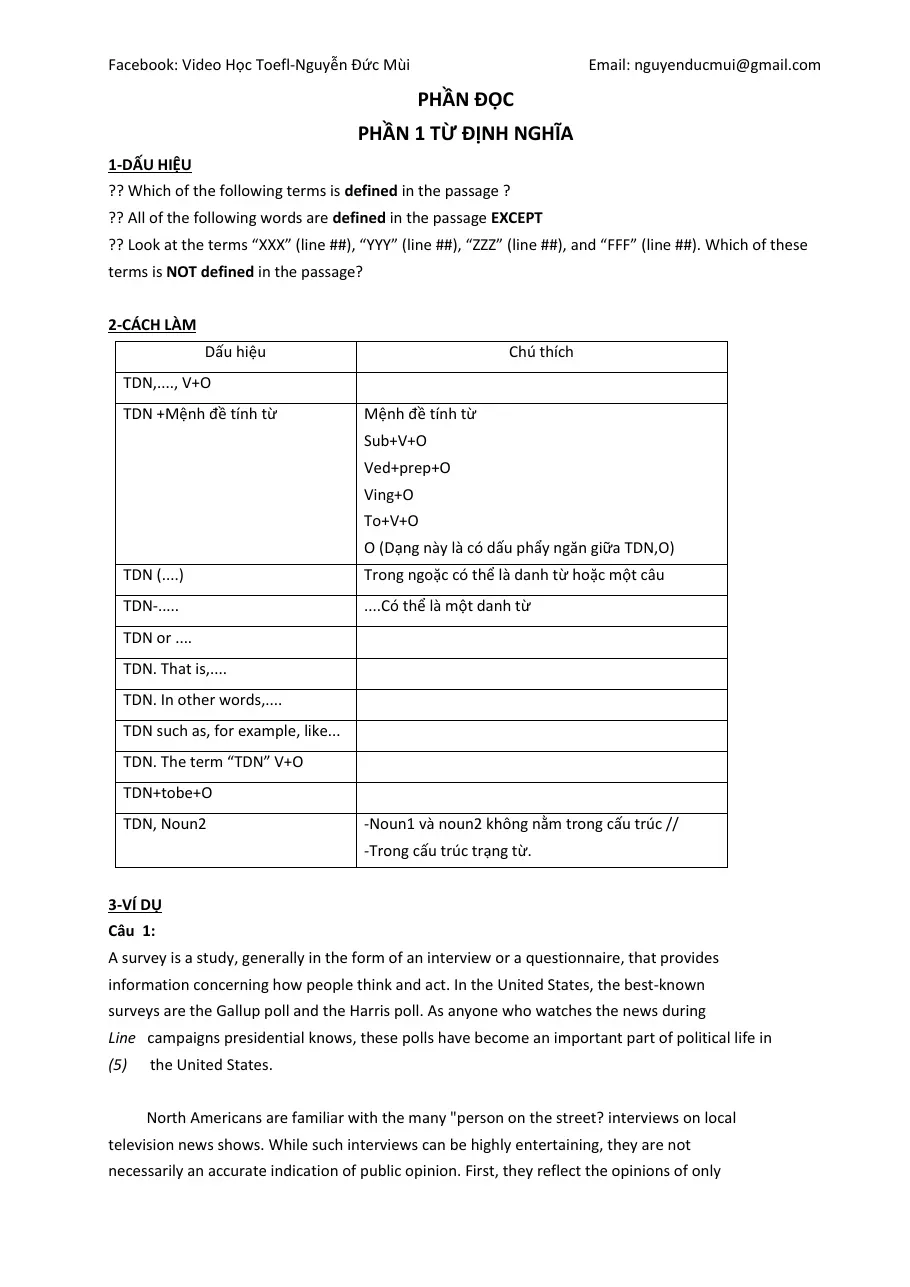 Facebook: Video Học Toefl-Nguyễn Đức Mùi Email: nguyenducmui@gmail.com

PHẦN ĐỌC

PHẦN 1 TỪ ĐỊNH NGHĨA

1-DẤU HIỆU

?? Which of the following terms is defined in the passage ?

?? All of the following words are defined in the passage EXCEPT

?? Look at the terms "XXX" (line ##), "YYY" (line ##), "ZZZ" (line ##), and "FFF" (line ##). Which of these terms is NOT defined in the passage?

2-CÁCH LÀM

| Dấu hiệu | Chú thích |
|---|---|
| TDN,...., V+O | |
| TDN +Mệnh đề tính từ | Mệnh đề tính từ Sub+V+O Ved+prep+O Ving+O To+V+O O (Dạng này là có dấu phẩy ngăn giữa TDN,O) |
| TDN (....) | Trong ngoặc có thể là danh từ hoặc một câu |
| TDN-..... | ....Có thể là một danh từ |
| TDN or .... | |
| TDN. That is,.... | |
| TDN. In other words,.... | |
| TDN such as, for example, like... | |
| TDN. The term "TDN" V+O | |
| TDN+tobe+O | |
| TDN, Noun2 | -Noun1 và noun2 không nằm trong cấu trúc // -Trong cấu trúc trạng từ. |

3-VÍ DỤ

Câu 1:

A survey is a study, generally in the form of an interview or a questionnaire, that provides information concerning how people think and act. In the United States, the best-known surveys are the Gallup poll and the Harris poll. As anyone who watches the news during
Line campaigns presidential knows, these polls have become an important part of political life in
(5) the United States.

North Americans are familiar with the many "person on the street? interviews on local television news shows. While such interviews can be highly entertaining, they are not necessarily an accurate indication of public opinion. First, they reflect the opinions of only